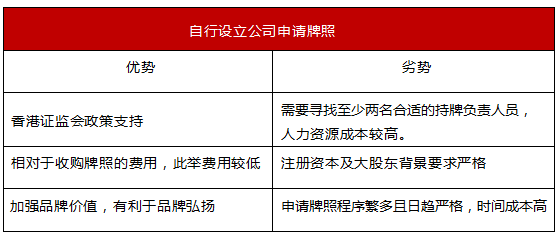 | 自行设立公司申请牌照 | |
|---|---|
| 优势 | 劣势 |
| 香港证监会政策支持 | 需要寻找至少两名合适的持牌负责人员，人力资源成本较高。 |
| 相对于收购牌照的费用，此举费用较低 | 注册资本及大股东背景要求严格 |
| 加强品牌价值，有利于品牌弘扬 | 申请牌照程序繁多且日趋严格，时间成本高 |